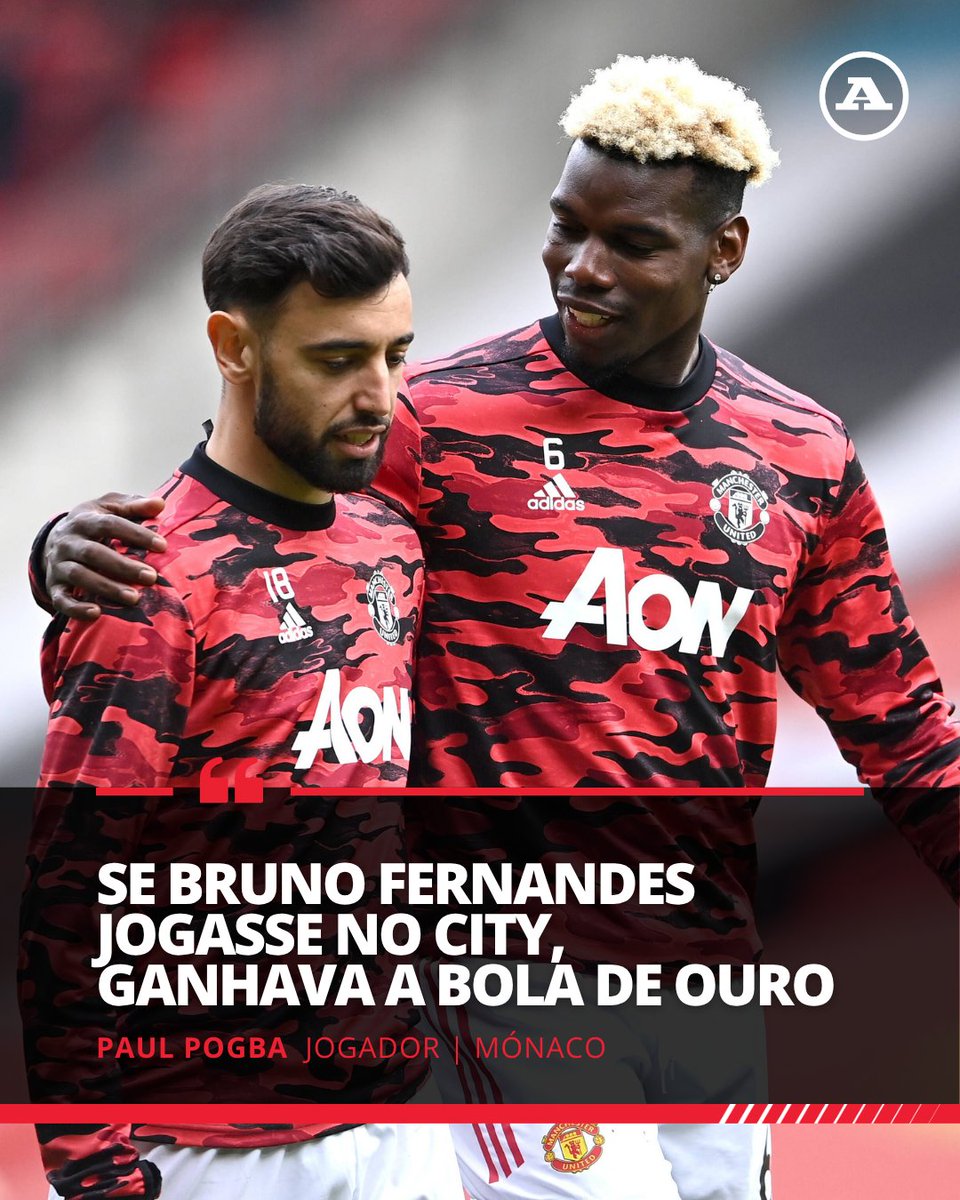 A

6

adidas

MANCHESTER UNITED

AON

18

adidas

AON

SE BRUNO FERNANDES JOGASSE NO CITY, GANHAVA A BOLA DE OURO

PAUL POGBA JOGADOR | MÓNACO

MANCHESTER UNITED